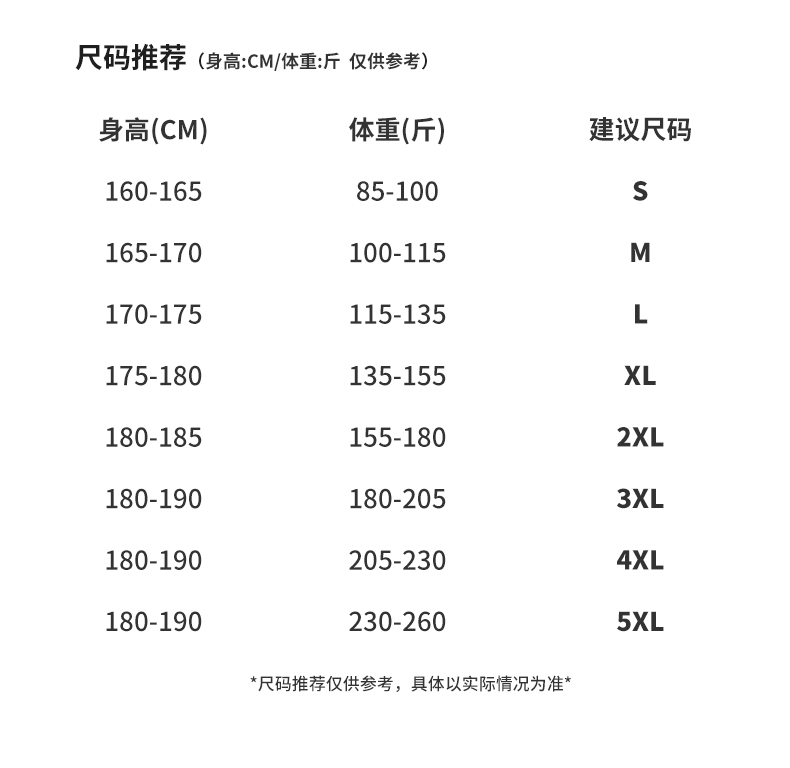 尺码推荐（身高:CM/体重:斤 仅供参考）

| 身高(CM) | 体重(斤) | 建议尺码 |
|---|---|---|
| 160-165 | 85-100 | S |
| 165-170 | 100-115 | M |
| 170-175 | 115-135 | L |
| 175-180 | 135-155 | XL |
| 180-185 | 155-180 | 2XL |
| 180-190 | 180-205 | 3XL |
| 180-190 | 205-230 | 4XL |
| 180-190 | 230-260 | 5XL |

*尺码推荐仅供参考，具体以实际情况为准*